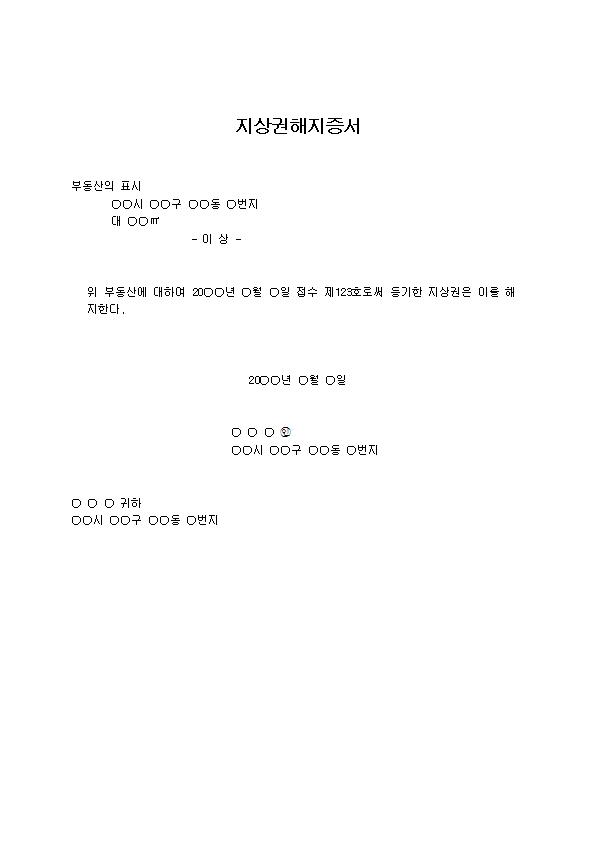 지상권해지증서

부동산의 표시
○○시 ○○구 ○○동 ○번지
대 ○○㎡
- 이 상 -

위 부동산에 대하여 20○○년 ○월 ○일 접수 제123호로써 등기한 지상권은 이를 해지한다.

20○○년 ○월 ○일

○ ○ ○ ㊞
○○시 ○○구 ○○동 ○번지

○ ○ ○ 귀하
○○시 ○○구 ○○동 ○번지